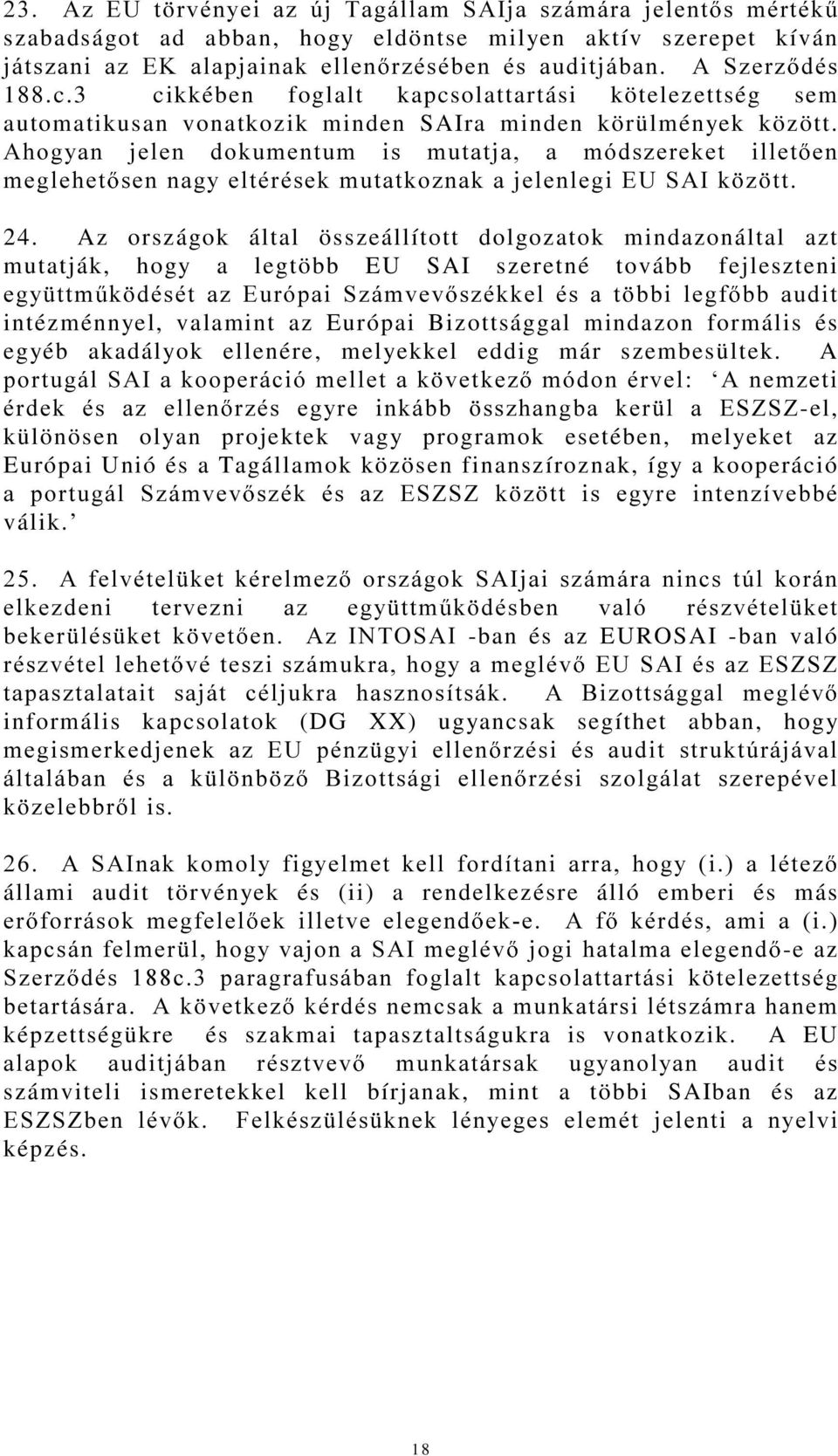 23. Az EU törvényei az új Tagállam SAIja számára jelentős mértékű szabadságot ad abban, hogy eldöntse milyen aktív szerepet kíván játszani az EK alapjainak ellenőrzésében és auditjában. A Szerződés 188.c.3 cikkében foglalt kapcsolattartási kötelezettség sem automatikusan vonatkozik minden SAIra minden körülmények között. Ahogyan jelen dokumentum is mutatja, a módszereket illetően meglehetősen nagy eltérések mutatkoznak a jelenlegi EU SAI között.

24. Az országok által összeállított dolgozatok mindazonáltal azt mutatják, hogy a legtöbb EU SAI szeretné tovább fejleszteni együttműködését az Európai Számvevőszékkel és a többi legfőbb audit intézménnyel, valamint az Európai Bizottsággal mindazon formális és egyéb akadályok ellenére, melyekkel eddig már szembesültek. A portugál SAI a kooperáció mellet a következő módon érvel: ‘A nemzeti érdek és az ellenőrzés egyre inkább összhangba kerül a ESZSZ-el, különösen olyan projektek vagy programok esetében, melyeket az Európai Unió és a Tagállamok közösen finanszíroznak, így a kooperáció a portugál Számvevőszék és az ESZSZ között is egyre intenzívebbé válik.’

25. A felvételüket kérelmező országok SAIjai számára nincs túl korán elkezdeni tervezni az együttműködésben való részvételüket bekerülésüket követően. Az INTOSAI -ban és az EUROSAI -ban való részvétel lehetővé teszi számukra, hogy a meglévő EU SAI és az ESZSZ tapasztalatait saját céljukra hasznosítsák. A Bizottsággal meglévő informális kapcsolatok (DG XX) ugyancsak segíthet abban, hogy megismerkedjenek az EU pénzügyi ellenőrzési és audit struktúrájával általában és a különböző Bizottsági ellenőrzési szolgálat szerepével közelebbről is.

26. A SAInak komoly figyelmet kell fordítani arra, hogy (i.) a létező állami audit törvények és (ii) a rendelkezésre álló emberi és más erőforrások megfelelőek illetve elegendőek-e. A fő kérdés, ami a (i.) kapcsán felmerül, hogy vajon a SAI meglévő jogi hatalma elegendő-e az Szerződés 188c.3 paragrafusában foglalt kapcsolattartási kötelezettség betartására. A következő kérdés nemcsak a munkatársi létszámra hanem képzettségükre és szakmai tapasztaltságukra is vonatkozik. A EU alapok auditjában résztvevő munkatársak ugyanolyan audit és számviteli ismeretekkel kell bírjanak, mint a többi SAIban és az ESZSZben lévők. Felkészülésüknek lényeges elemét jelenti a nyelvi képzés.

18